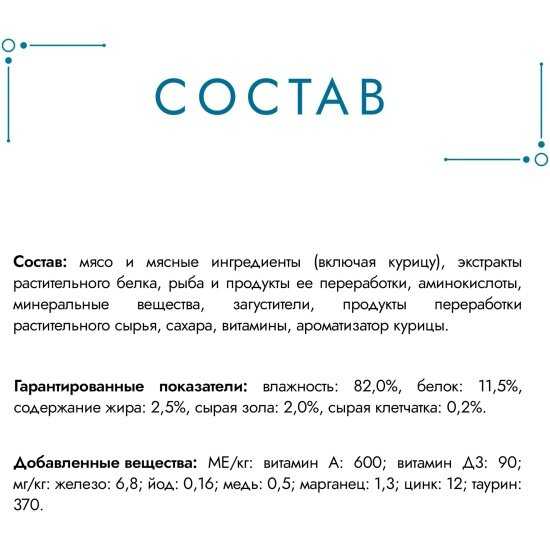 СОСТАВ

Состав: мясо и мясные ингредиенты (включая курицу), экстракты растительного белка, рыба и продукты ее переработки, аминокислоты, минеральные вещества, загустители, продукты переработки растительного сырья, сахара, витамины, ароматизатор курицы.

Гарантированные показатели: влажность: 82,0%, белок: 11,5%, содержание жира: 2,5%, сырая зола: 2,0%, сырая клетчатка: 0,2%.

Добавленные вещества: МЕ/кг: витамин А: 600; витамин Д3: 90; мг/кг: железо: 6,8; йод: 0,16; медь: 0,5; марганец: 1,3; цинк: 12; таурин: 370.